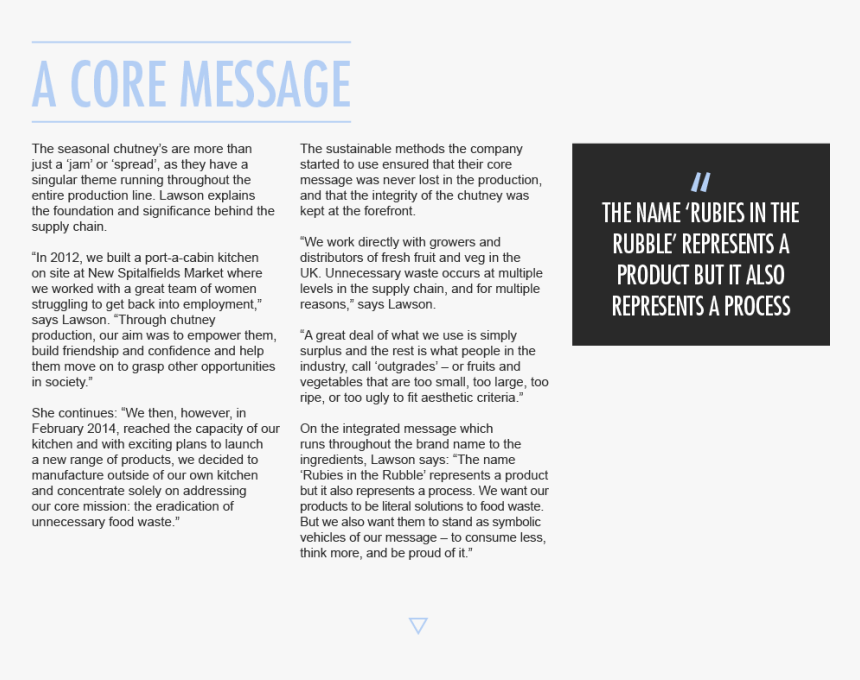 A CORE MESSAGE

The seasonal chutney's are more than just a 'jam' or 'spread', as they have a singular theme running throughout the entire production line. Lawson explains the foundation and significance behind the supply chain.

"In 2012, we built a port-a-cabin kitchen on site at New Spitalfields Market where we worked with a great team of women struggling to get back into employment," says Lawson. "Through chutney production, our aim was to empower them, build friendship and confidence and help them move on to grasp other opportunities in society."

She continues: "We then, however, in February 2014, reached the capacity of our kitchen and with exciting plans to launch a new range of products, we decided to manufacture outside of our own kitchen and concentrate solely on addressing our core mission: the eradication of unnecessary food waste."

The sustainable methods the company started to use ensured that their core message was never lost in the production, and that the integrity of the chutney was kept at the forefront.

"We work directly with growers and distributors of fresh fruit and veg in the UK. Unnecessary waste occurs at multiple levels in the supply chain, and for multiple reasons," says Lawson.

"A great deal of what we use is simply surplus and the rest is what people in the industry, call 'outgrades' – or fruits and vegetables that are too small, too large, too ripe, or too ugly to fit aesthetic criteria."

On the integrated message which runs throughout the brand name to the ingredients, Lawson says: "The name 'Rubies in the Rubble' represents a product but it also represents a process. We want our products to be literal solutions to food waste. But we also want them to stand as symbolic vehicles of our message – to consume less, think more, and be proud of it."

"

THE NAME 'RUBIES IN THE RUBBLE' REPRESENTS A PRODUCT BUT IT ALSO REPRESENTS A PROCESS